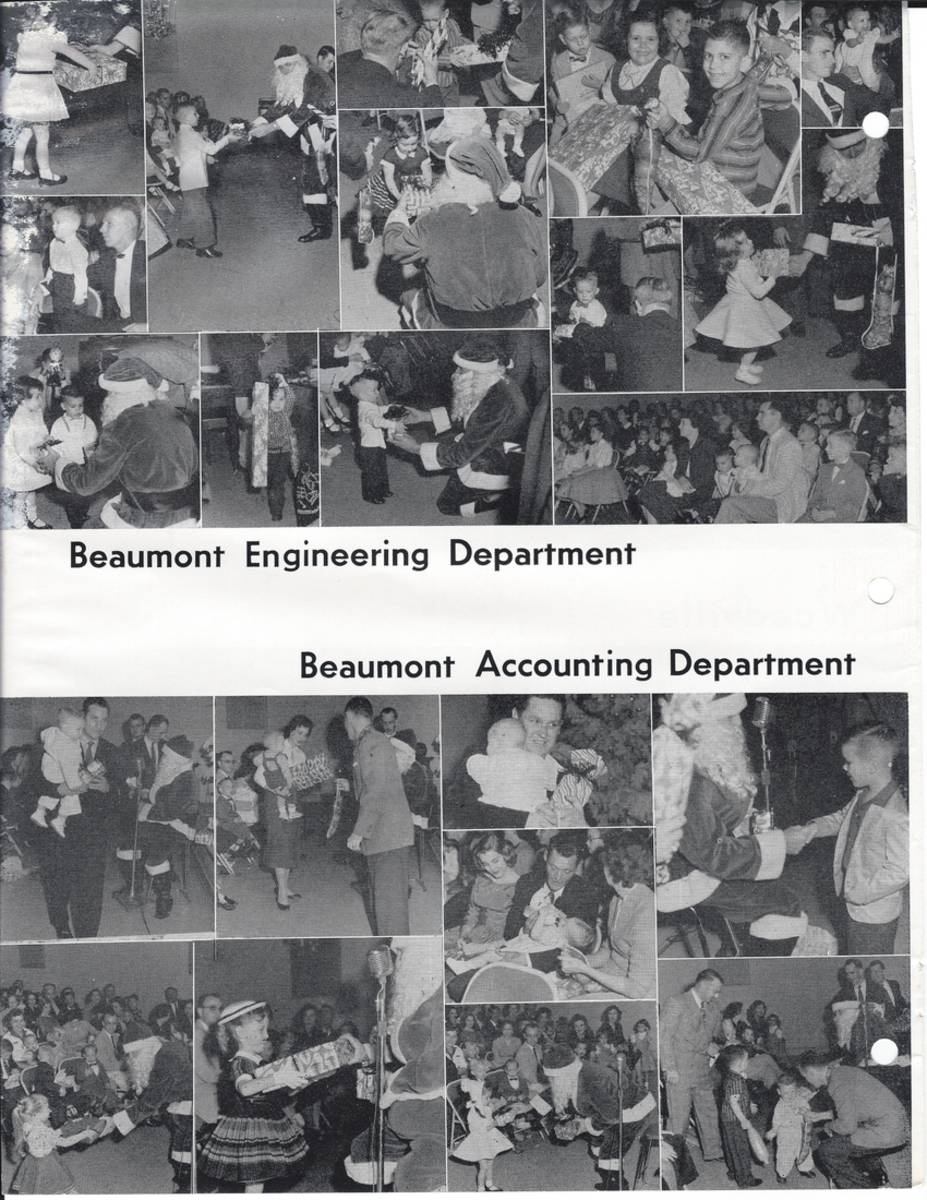 Beaumont Engineering Department

Beaumont Accounting Department